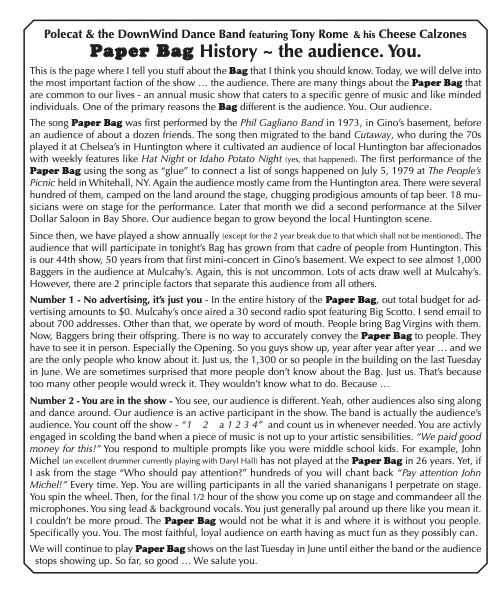 Polecat & the DownWind Dance Band featuring Tony Rome & his Cheese Calzones
Paper Bag History ~ the audience. You.

This is the page where I tell you stuff about the Bag that I think you should know. Today, we will delve into the most important faction of the show … the audience. There are many things about the Paper Bag that are common to our lives - an annual music show that caters to a specific genre of music and like minded individuals. One of the primary reasons the Bag different is the audience. You. Our audience.

The song Paper Bag was first performed by the Phil Gagliano Band in 1973, in Gino's basement, before an audience of about a dozen friends. The song then migrated to the band Cutaway, who during the 70s played it at Chelsea's in Huntington where it cultivated an audience of local Huntington bar affecionados with weekly features like Hat Night or Idaho Potato Night (yes, that happened). The first performance of the Paper Bag using the song as "glue" to connect a list of songs happened on July 5, 1979 at The People's Picnic held in Whitehall, NY. Again the audience mostly came from the Huntington area. There were several hundred of them, camped on the land around the stage, chugging prodigious amounts of tap beer. 18 musicians were on stage for the performance. Later that month we did a second performance at the Silver Dollar Saloon in Bay Shore. Our audience began to grow beyond the local Huntington scene.

Since then, we have played a show annually (except for the 2 year break due to that which shall not be mentioned). The audience that will participate in tonight's Bag has grown from that cadre of people from Huntington. This is our 44th show, 50 years from that first mini-concert in Gino's basement. We expect to see almost 1,000 Baggers in the audience at Mulcahy's. Again, this is not uncommon. Lots of acts draw well at Mulcahy's. However, there are 2 principle factors that separate this audience from all others.

Number 1 - No advertising, it's just you - In the entire history of the Paper Bag, out total budget for advertising amounts to $0. Mulcahy's once aired a 30 second radio spot featuring Big Scotto. I send email to about 700 addresses. Other than that, we operate by word of mouth. People bring Bag Virgins with them. Now, Baggers bring their offspring. There is no way to accurately convey the Paper Bag to people. They have to see it in person. Especially the Opening. So you guys show up, year after year after year … and we are the only people who know about it. Just us, the 1,300 or so people in the building on the last Tuesday in June. We are sometimes surprised that more people don't know about the Bag. Just us. That's because too many other people would wreck it. They wouldn't know what to do. Because …

Number 2 - You are in the show - You see, our audience is different. Yeah, other audiences also sing along and dance around. Our audience is an active participant in the show. The band is actually the audience's audience. You count off the show - "1 2 a 1 2 3 4" and count us in whenever needed. You are activly engaged in scolding the band when a piece of music is not up to your artistic sensibilities. "We paid good money for this!" You respond to multiple prompts like you were middle school kids. For example, John Michel (an excellent drummer currently playing with Daryl Hall) has not played at the Paper Bag in 26 years. Yet, if I ask from the stage "Who should pay attention?" hundreds of you will chant back "Pay attention John Michel!" Every time. Yep. You are willing participants in all the varied shananigans I perpetrate on stage. You spin the wheel. Then, for the final 1/2 hour of the show you come up on stage and commandeer all the microphones. You sing lead & background vocals. You just generally pal around up there like you mean it. I couldn't be more proud. The Paper Bag would not be what it is and where it is without you people. Specifically you. You. The most faithful, loyal audience on earth having as muct fun as they possibly can.

We will continue to play Paper Bag shows on the last Tuesday in June until either the band or the audience stops showing up. So far, so good … We salute you.